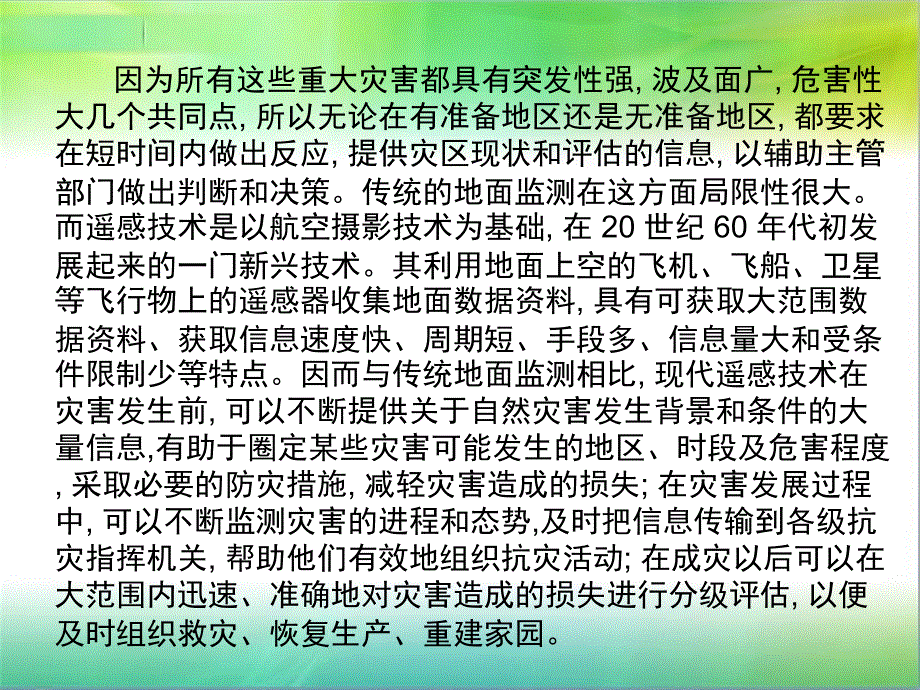 因为所有这些重大灾害都具有突发性强, 波及面广, 危害性大几个共同点, 所以无论在有准备地区还是无准备地区, 都要求在短时间内做出反应, 提供灾区现状和评估的信息, 以辅助主管部门做出判断和决策。传统的地面监测在这方面局限性很大。而遥感技术是以航空摄影技术为基础, 在 20 世纪 60 年代初发展起来的一门新兴技术。其利用地面上空的飞机、飞船、卫星等飞行物上的遥感器收集地面数据资料, 具有可获取大范围数据资料、获取信息速度快、周期短、手段多、信息量大和受条件限制少等特点。因而与传统地面监测相比, 现代遥感技术在灾害发生前, 可以不断提供关于自然灾害发生背景和条件的大量信息,有助于圈定某些灾害可能发生的地区、时段及危害程度, 采取必要的防灾措施, 减轻灾害造成的损失; 在灾害发展过程中, 可以不断监测灾害的进程和态势,及时把信息传输到各级抗灾指挥机关, 帮助他们有效地组织抗灾活动; 在成灾以后可以在大范围内迅速、准确地对灾害造成的损失进行分级评估, 以便及时组织救灾、恢复生产、重建家园。